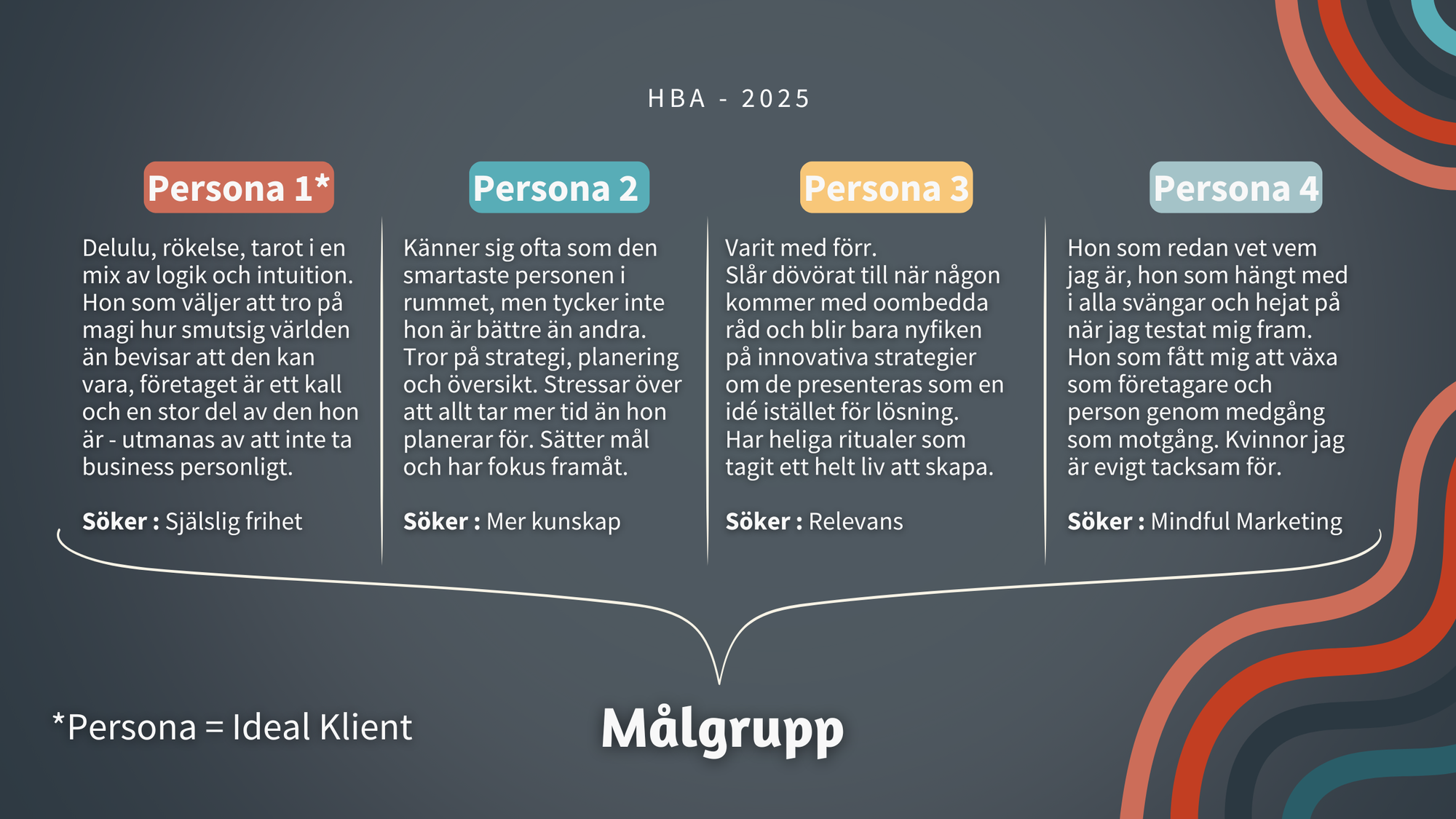 HBA - 2025

Persona 1*

Delulu, rökelse, tarot i en mix av logik och intuition. Hon som väljer att tro på magi hur smutsig världen än bevisar att den kan vara, företaget är ett kall och en stor del av den hon är - utmanas av att inte ta business personligt.

Söker : Själslig frihet

Persona 2

Känner sig ofta som den smartaste personen i rummet, men tycker inte hon är bättre än andra. Tror på strategi, planering och översikt. Stressar över att allt tar mer tid än hon planerar för. Sätter mål och har fokus framåt.

Söker : Mer kunskap

Persona 3

Varit med förr. Slår dövörat till när någon kommer med oombedda råd och blir bara nyfiken på innovativa strategier om de presenteras som en idé istället för lösning. Har heliga ritualer som tagit ett helt liv att skapa.

Söker : Relevans

Persona 4

Hon som redan vet vem jag är, hon som hängt med i alla svängar och hejat på när jag testat mig fram. Hon som fått mig att växa som företagare och person genom medgång som motgång. Kvinnor jag är evigt tacksam för.

Söker : Mindful Marketing

*Persona = Ideal Klient

Målgrupp